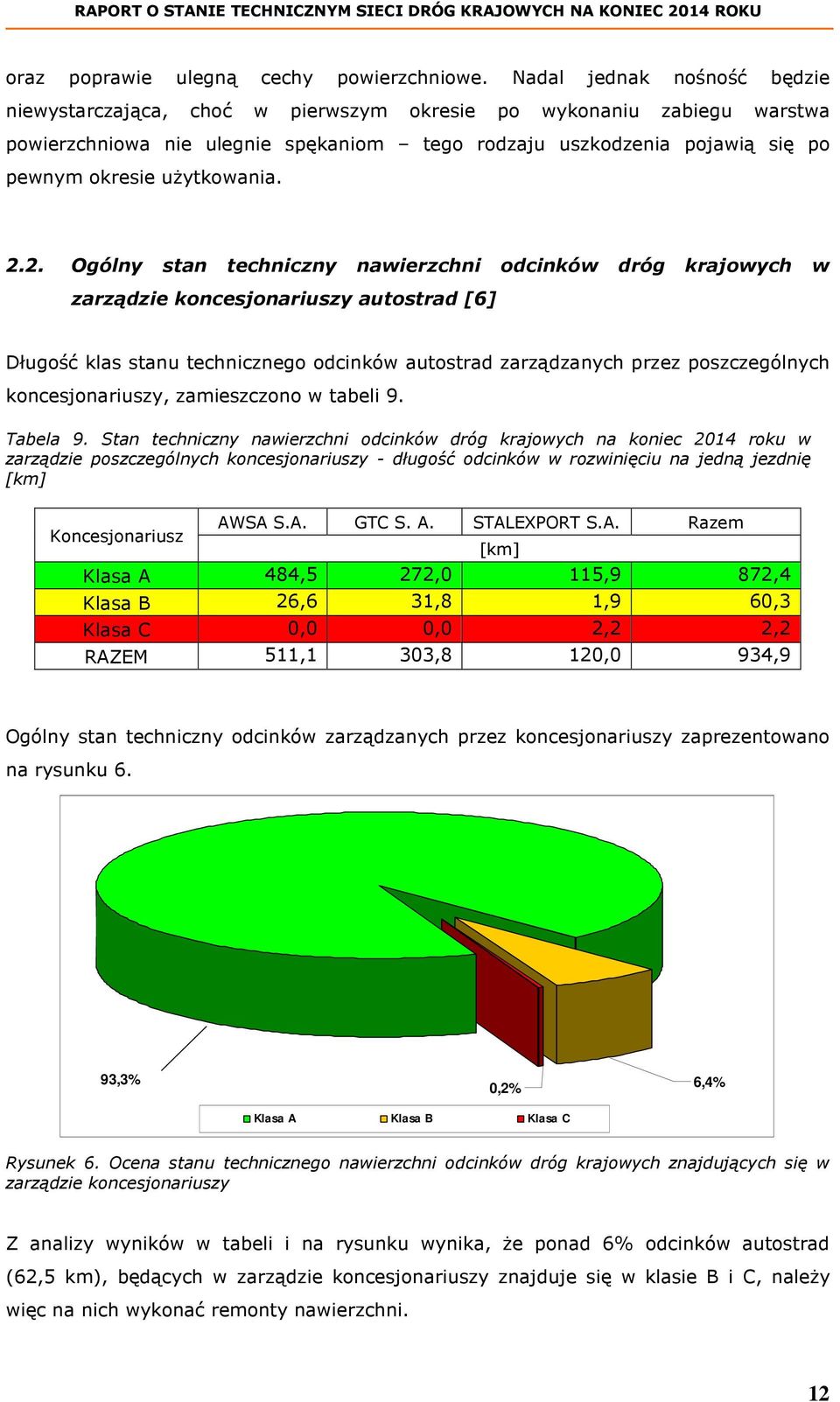 RAPORT O STANIE TECHNICZNYM SIECI DRÓG KRAJOWYCH NA KONIEC 2014 ROKU

oraz poprawie ulegną cechy powierzchniowe. Nadal jednak nośność będzie niewystarczająca, choć w pierwszym okresie po wykonaniu zabiegu warstwa powierzchniowa nie ulegnie spękaniom – tego rodzaju uszkodzenia pojawią się po pewnym okresie użytkowania.

2.2. Ogólny stan techniczny nawierzchni odcinków dróg krajowych w zarządzie koncesjonariuszy autostrad [6]

Długość klas stanu technicznego odcinków autostrad zarządzanych przez poszczególnych koncesjonariuszy, zamieszczono w tabeli 9.

Tabela 9. Stan techniczny nawierzchni odcinków dróg krajowych na koniec 2014 roku w zarządzie poszczególnych koncesjonariuszy - długość odcinków w rozwinięciu na jedną jezdnię [km]

| Koncesjonariusz | AWSA S.A. | GTC S. A. | STALEXPORT S.A. | Razem |
|---|---|---|---|---|
| | [km] | | | |
| Klasa A | 484,5 | 272,0 | 115,9 | 872,4 |
| Klasa B | 26,6 | 31,8 | 1,9 | 60,3 |
| Klasa C | 0,0 | 0,0 | 2,2 | 2,2 |
| RAZEM | 511,1 | 303,8 | 120,0 | 934,9 |

Ogólny stan techniczny odcinków zarządzanych przez koncesjonariuszy zaprezentowano na rysunku 6.

93,3%
0,2%
6,4%
Klasa A
Klasa B
Klasa C

Rysunek 6. Ocena stanu technicznego nawierzchni odcinków dróg krajowych znajdujących się w zarządzie koncesjonariuszy

Z analizy wyników w tabeli i na rysunku wynika, że ponad 6% odcinków autostrad (62,5 km), będących w zarządzie koncesjonariuszy znajduje się w klasie B i C, należy więc na nich wykonać remonty nawierzchni.

12